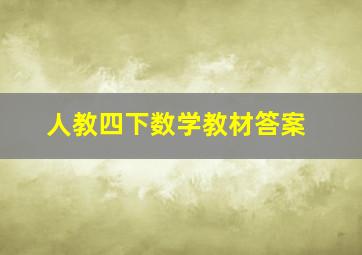 人教四下数学教材答案